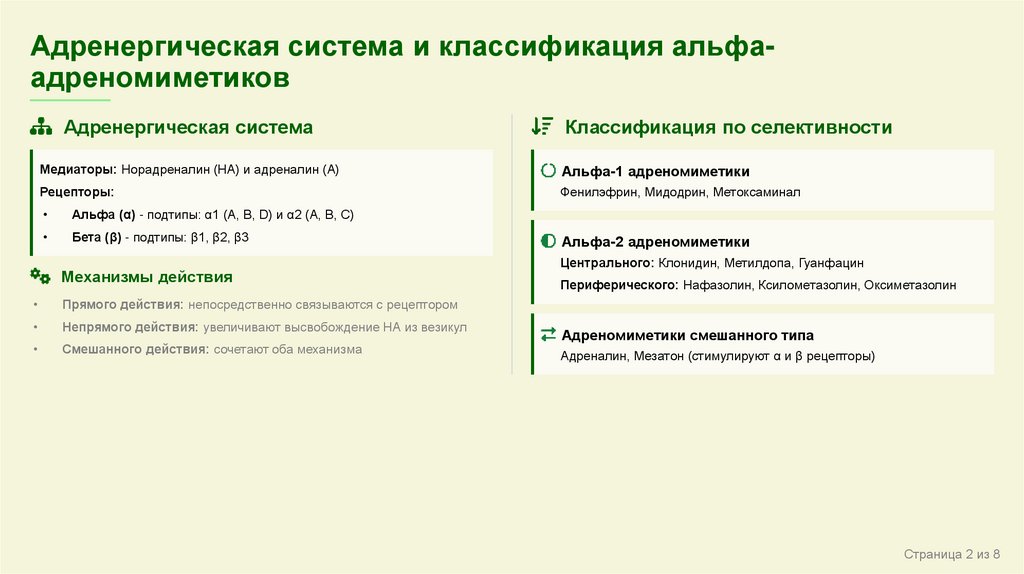 Адренергическая система и классификация альфа-адреномиметиков

Адренергическая система

Медиаторы: Норадреналин (НА) и адреналин (А)

Рецепторы:

• Альфа (α) - подтипы: α1 (A, B, D) и α2 (A, B, C)

• Бета (β) - подтипы: β1, β2, β3

Механизмы действия

• Прямого действия: непосредственно связываются с рецептором

• Непрямого действия: увеличивают высвобождение НА из везикул

• Смешанного действия: сочетают оба механизма

Классификация по селективности

Альфа-1 адреномиметики

Фенилэфрин, Мидодрин, Метоксаминал

Альфа-2 адреномиметики

Центрального: Клонидин, Метилдопа, Гуанфацин

Периферического: Нафазолин, Ксилометазолин, Оксиметазолин

Адреномиметики смешанного типа

Адреналин, Мезатон (стимулируют α и β рецепторы)

Страница 2 из 8